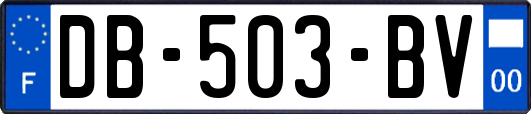 F
DB-503-BV
00